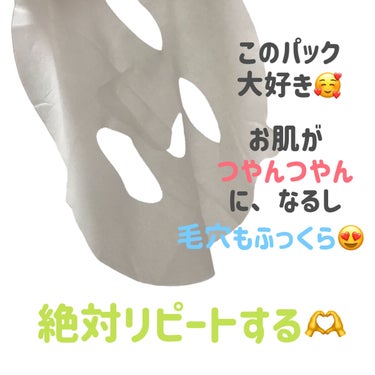 このパック
大好き🥰

お肌が
つやんつやん
に、なるし
毛穴もふっくら😍

絶対リピートする🫶